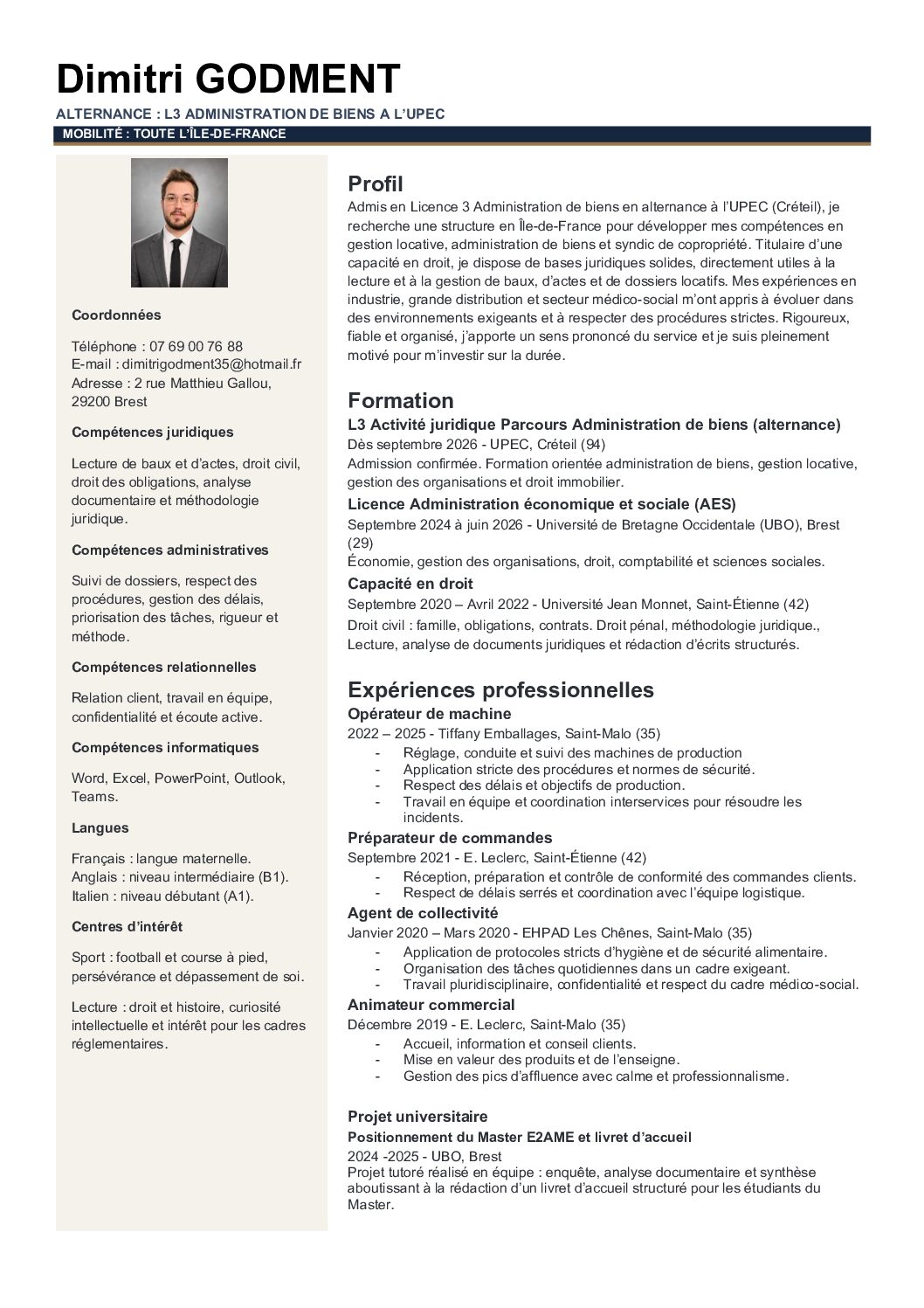 Dimitri GODMENT

ALTERNANCE : L3 ADMINISTRATION DE BIENS A L'UPEC

MOBILITÉ : TOUTE L'ÎLE-DE-FRANCE

Coordonnées

Téléphone : 07 69 00 76 88
E-mail : dimitrigodment35@hotmail.fr
Adresse : 2 rue Matthieu Gallou,
29200 Brest

Compétences juridiques

Lecture de baux et d'actes, droit civil, droit des obligations, analyse documentaire et méthodologie juridique.

Compétences administratives

Suivi de dossiers, respect des procédures, gestion des délais, priorisation des tâches, rigueur et méthode.

Compétences relationnelles

Relation client, travail en équipe, confidentialité et écoute active.

Compétences informatiques

Word, Excel, PowerPoint, Outlook, Teams.

Langues

Français : langue maternelle.
Anglais : niveau intermédiaire (B1).
Italien : niveau débutant (A1).

Centres d'intérêt

Sport : football et course à pied, persévérance et dépassement de soi.

Lecture : droit et histoire, curiosité intellectuelle et intérêt pour les cadres réglementaires.

Profil

Admis en Licence 3 Administration de biens en alternance à l'UPEC (Créteil), je recherche une structure en Île-de-France pour développer mes compétences en gestion locative, administration de biens et syndic de copropriété. Titulaire d'une capacité en droit, je dispose de bases juridiques solides, directement utiles à la lecture et à la gestion de baux, d'actes et de dossiers locatifs. Mes expériences en industrie, grande distribution et secteur médico-social m'ont appris à évoluer dans des environnements exigeants et à respecter des procédures strictes. Rigoureux, fiable et organisé, j'apporte un sens prononcé du service et je suis pleinement motivé pour m'investir sur la durée.

Formation

L3 Activité juridique Parcours Administration de biens (alternance)
Dès septembre 2026 - UPEC, Créteil (94)
Admission confirmée. Formation orientée administration de biens, gestion locative, gestion des organisations et droit immobilier.

Licence Administration économique et sociale (AES)
Septembre 2024 à juin 2026 - Université de Bretagne Occidentale (UBO), Brest (29)
Économie, gestion des organisations, droit, comptabilité et sciences sociales.

Capacité en droit
Septembre 2020 – Avril 2022 - Université Jean Monnet, Saint-Étienne (42)
Droit civil : famille, obligations, contrats. Droit pénal, méthodologie juridique., Lecture, analyse de documents juridiques et rédaction d'écrits structurés.

Expériences professionnelles

Opérateur de machine
2022 – 2025 - Tiffany Emballages, Saint-Malo (35)
- Réglage, conduite et suivi des machines de production
- Application stricte des procédures et normes de sécurité.
- Respect des délais et objectifs de production.
- Travail en équipe et coordination interservices pour résoudre les incidents.

Préparateur de commandes
Septembre 2021 - E. Leclerc, Saint-Étienne (42)
- Réception, préparation et contrôle de conformité des commandes clients.
- Respect de délais serrés et coordination avec l'équipe logistique.

Agent de collectivité
Janvier 2020 – Mars 2020 - EHPAD Les Chênes, Saint-Malo (35)
- Application de protocoles stricts d'hygiène et de sécurité alimentaire.
- Organisation des tâches quotidiennes dans un cadre exigeant.
- Travail pluridisciplinaire, confidentialité et respect du cadre médico-social.

Animateur commercial
Décembre 2019 - E. Leclerc, Saint-Malo (35)
- Accueil, information et conseil clients.
- Mise en valeur des produits et de l'enseigne.
- Gestion des pics d'affluence avec calme et professionnalisme.

Projet universitaire

Positionnement du Master E2AME et livret d'accueil
2024 -2025 - UBO, Brest
Projet tutoré réalisé en équipe : enquête, analyse documentaire et synthèse aboutissant à la rédaction d'un livret d'accueil structuré pour les étudiants du Master.